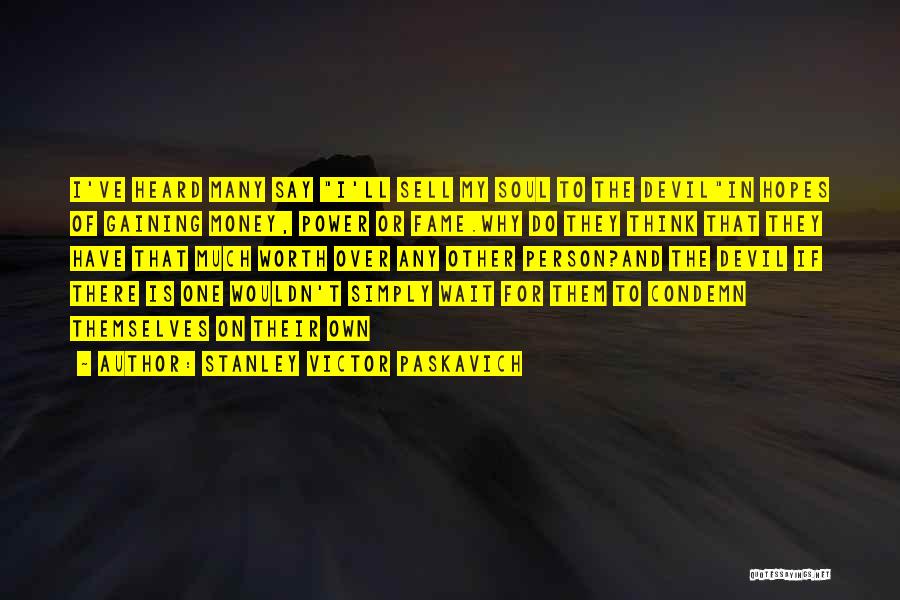 I'VE HEARD MANY SAY "I'LL SELL MY SOUL TO THE DEVIL"IN HOPES OF GAINING MONEY, POWER OR FAME.WHY DO THEY THINK THAT THEY HAVE THAT MUCH WORTH OVER ANY OTHER PERSON?AND THE DEVIL IF THERE IS ONE WOULDN'T SIMPLY WAIT FOR THEM TO CONDEMN THEMSELVES ON THEIR OWN

- AUTHOR: STANLEY VICTOR PASKAVICH

QUOTESSAYINGS.NET